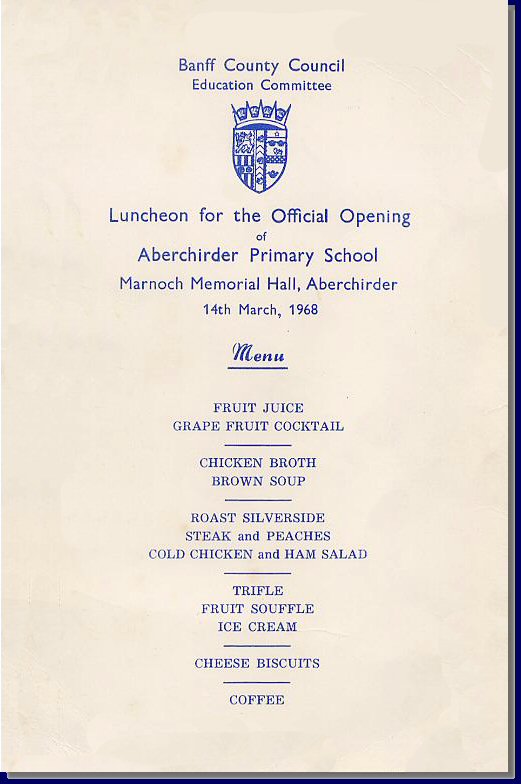 Banff County Council
Education Committee

Luncheon for the Official Opening
of
Aberchirder Primary School
Marnoch Memorial Hall, Aberchirder
14th March, 1968

Menu

FRUIT JUICE
GRAPE FRUIT COCKTAIL

CHICKEN BROTH
BROWN SOUP

ROAST SILVERSIDE
STEAK and PEACHES
COLD CHICKEN and HAM SALAD

TRIFLE
FRUIT SOUFFLE
ICE CREAM

CHEESE BISCUITS

COFFEE